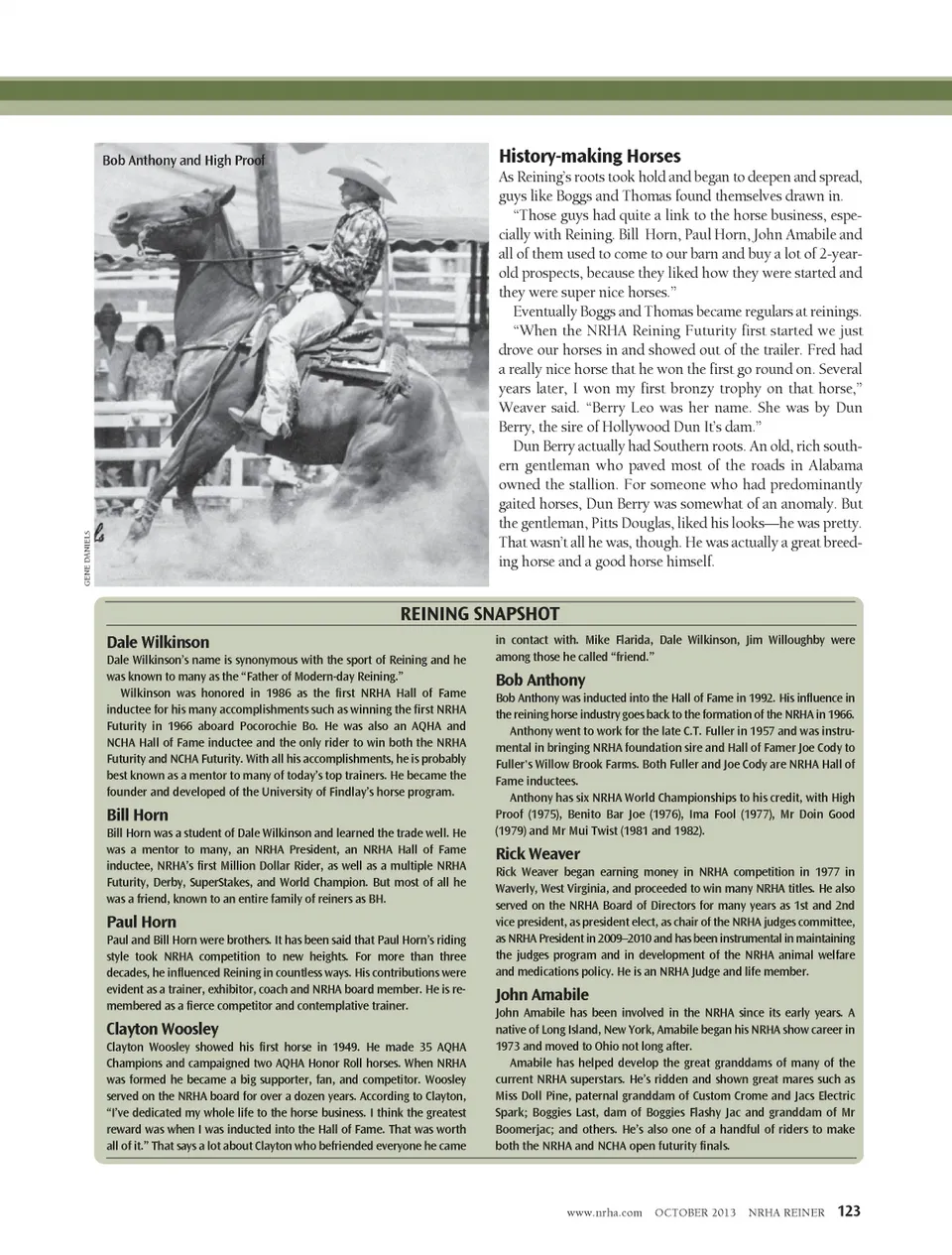 Bob Anthony and High Proof

GENE DANIELS

History-making Horses

As Reining's roots took hold and began to deepen and spread, guys like Boggs and Thomas found themselves drawn in.

"Those guys had quite a link to the horse business, especially with Reining. Bill Horn, Paul Horn, John Amabile and all of them used to come to our barn and buy a lot of 2-year-old prospects, because they liked how they were started and they were super nice horses."

Eventually Boggs and Thomas became regulars at reinings.

"When the NRHA Reining Futurity first started we just drove our horses in and showed out of the trailer. Fred had a really nice horse that he won the first go round on. Several years later, I won my first bronzy trophy on that horse," Weaver said. "Berry Leo was her name. She was by Dun Berry, the sire of Hollywood Dun It's dam."

Dun Berry actually had Southern roots. An old, rich southern gentleman who paved most of the roads in Alabama owned the stallion. For someone who had predominantly gaited horses, Dun Berry was somewhat of an anomaly. But the gentleman, Pitts Douglas, liked his looks—he was pretty. That wasn't all he was, though. He was actually a great breeding horse and a good horse himself.

REINING SNAPSHOT

Dale Wilkinson

Dale Wilkinson's name is synonymous with the sport of Reining and he was known to many as the "Father of Modern-day Reining."

Wilkinson was honored in 1986 as the first NRHA Hall of Fame inductee for his many accomplishments such as winning the first NRHA Futurity in 1966 aboard Pocorochie Bo. He was also an AQHA and NCHA Hall of Fame inductee and the only rider to win both the NRHA Futurity and NCHA Futurity. With all his accomplishments, he is probably best known as a mentor to many of today's top trainers. He became the founder and developed of the University of Findlay's horse program.

Bill Horn

Bill Horn was a student of Dale Wilkinson and learned the trade well. He was a mentor to many, an NRHA President, an NRHA Hall of Fame inductee, NRHA's first Million Dollar Rider, as well as a multiple NRHA Futurity, Derby, SuperStakes, and World Champion. But most of all he was a friend, known to an entire family of reiners as BH.

Paul Horn

Paul and Bill Horn were brothers. It has been said that Paul Horn's riding style took NRHA competition to new heights. For more than three decades, he influenced Reining in countless ways. His contributions were evident as a trainer, exhibitor, coach and NRHA board member. He is remembered as a fierce competitor and contemplative trainer.

Clayton Woosley

Clayton Woosley showed his first horse in 1949. He made 35 AQHA Champions and campaigned two AQHA Honor Roll horses. When NRHA was formed he became a big supporter, fan, and competitor. Woosley served on the NRHA board for over a dozen years. According to Clayton, "I've dedicated my whole life to the horse business. I think the greatest reward was when I was inducted into the Hall of Fame. That was worth all of it." That says a lot about Clayton who befriended everyone he came in contact with. Mike Flarida, Dale Wilkinson, Jim Willoughby were among those he called "friend."

Bob Anthony

Bob Anthony was inducted into the Hall of Fame in 1992. His influence in the reining horse industry goes back to the formation of the NRHA in 1966.

Anthony went to work for the late C.T. Fuller in 1957 and was instrumental in bringing NRHA foundation sire and Hall of Famer Joe Cody to Fuller's Willow Brook Farms. Both Fuller and Joe Cody are NRHA Hall of Fame inductees.

Anthony has six NRHA World Championships to his credit, with High Proof (1975), Benito Bar Joe (1976), Ima Fool (1977), Mr Doin Good (1979) and Mr Mui Twist (1981 and 1982).

Rick Weaver

Rick Weaver began earning money in NRHA competition in 1977 in Waverly, West Virginia, and proceeded to win many NRHA titles. He also served on the NRHA Board of Directors for many years as 1st and 2nd vice president, as president elect, as chair of the NRHA judges committee, as NRHA President in 2009–2010 and has been instrumental in maintaining the judges program and in development of the NRHA animal welfare and medications policy. He is an NRHA Judge and life member.

John Amabile

John Amabile has been involved in the NRHA since its early years. A native of Long Island, New York, Amabile began his NRHA show career in 1973 and moved to Ohio not long after.

Amabile has helped develop the great granddams of many of the current NRHA superstars. He's ridden and shown great mares such as Miss Doll Pine, paternal granddam of Custom Crome and Jacs Electric Spark; Boggies Last, dam of Boggies Flashy Jac and granddam of Mr Boomerjac; and others. He's also one of a handful of riders to make both the NRHA and NCHA open futurity finals.

www.nrha.com OCTOBER 2013 NRHA REINER 123